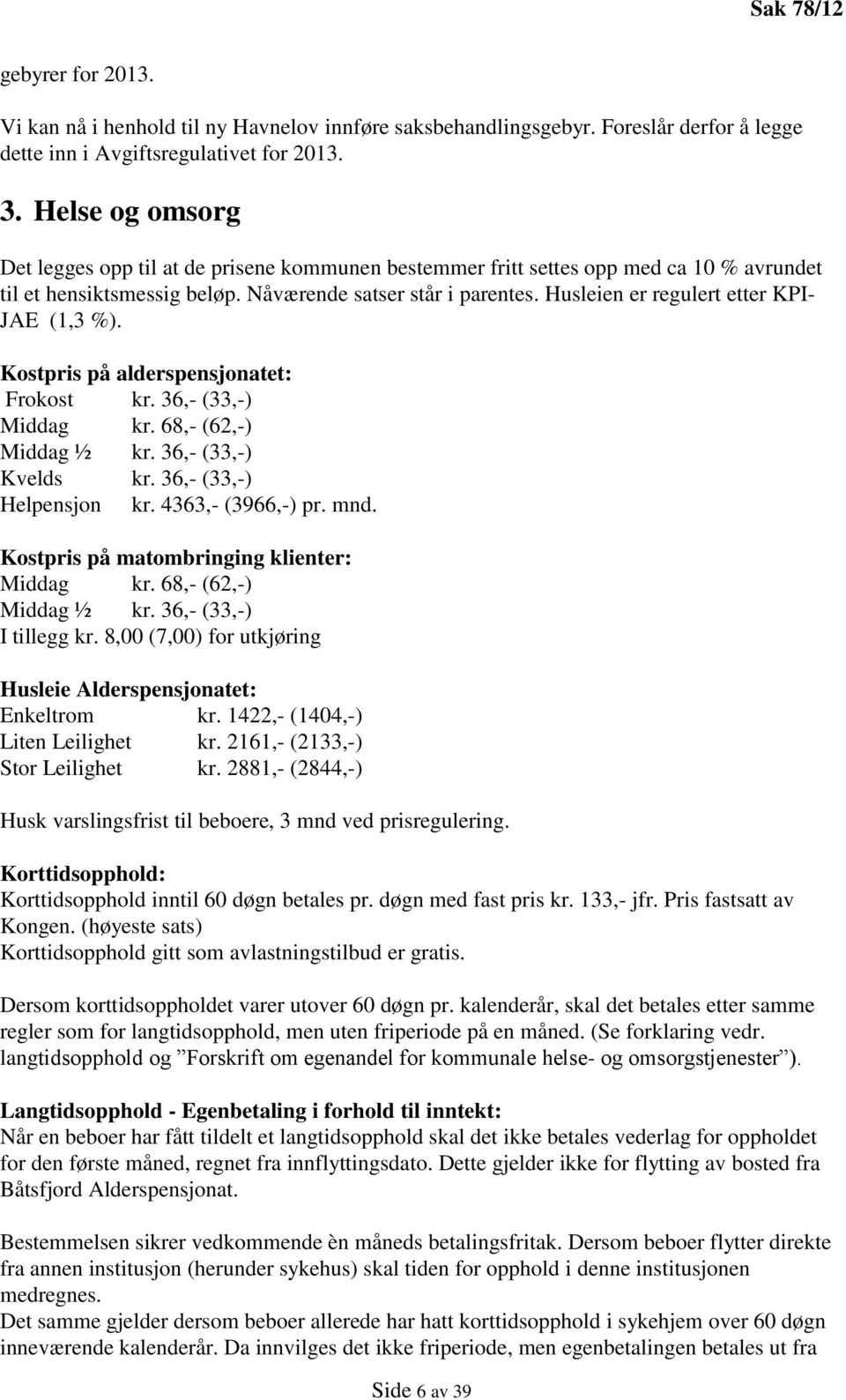 Sak 78/12

gebyrer for 2013.

Vi kan nå i henhold til ny Havnelov innføre saksbehandlingsgebyr. Foreslår derfor å legge dette inn i Avgiftsregulativet for 2013.

3. Helse og omsorg

Det legges opp til at de prisene kommunen bestemmer fritt settes opp med ca 10 % avrundet til et hensiktsmessig beløp. Nåværende satser står i parentes. Husleien er regulert etter KPI-JAE (1,3 %).

Kostpris på alderspensjonatet:
Frokost kr. 36,- (33,-)
Middag kr. 68,- (62,-)
Middag ½ kr. 36,- (33,-)
Kvelds kr. 36,- (33,-)
Helpensjon kr. 4363,- (3966,-) pr. mnd.

Kostpris på matombringing klienter:
Middag kr. 68,- (62,-)
Middag ½ kr. 36,- (33,-)
I tillegg kr. 8,00 (7,00) for utkjøring

Husleie Alderspensjonatet:
Enkeltrom kr. 1422,- (1404,-)
Liten Leilighet kr. 2161,- (2133,-)
Stor Leilighet kr. 2881,- (2844,-)

Husk varslingsfrist til beboere, 3 mnd ved prisregulering.

Korttidsopphold:
Korttidsopphold inntil 60 døgn betales pr. døgn med fast pris kr. 133,- jfr. Pris fastsatt av Kongen. (høyeste sats)
Korttidsopphold gitt som avlastningstilbud er gratis.

Dersom korttidsoppholdet varer utover 60 døgn pr. kalenderår, skal det betales etter samme regler som for langtidsopphold, men uten friperiode på en måned. (Se forklaring vedr. langtidsopphold og ”Forskrift om egenandel for kommunale helse- og omsorgstjenester”).

Langtidsopphold - Egenbetaling i forhold til inntekt:
Når en beboer har fått tildelt et langtidsopphold skal det ikke betales vederlag for oppholdet for den første måned, regnet fra innflyttingsdato. Dette gjelder ikke for flytting av bosted fra Båtsfjord Alderspensjonat.

Bestemmelsen sikrer vedkommende èn måneds betalingsfritak. Dersom beboer flytter direkte fra annen institusjon (herunder sykehus) skal tiden for opphold i denne institusjonen medregnes.
Det samme gjelder dersom beboer allerede har hatt korttidsopphold i sykehjem over 60 døgn inneværende kalenderår. Da innvilges det ikke friperiode, men egenbetalingen betales ut fra

Side 6 av 39